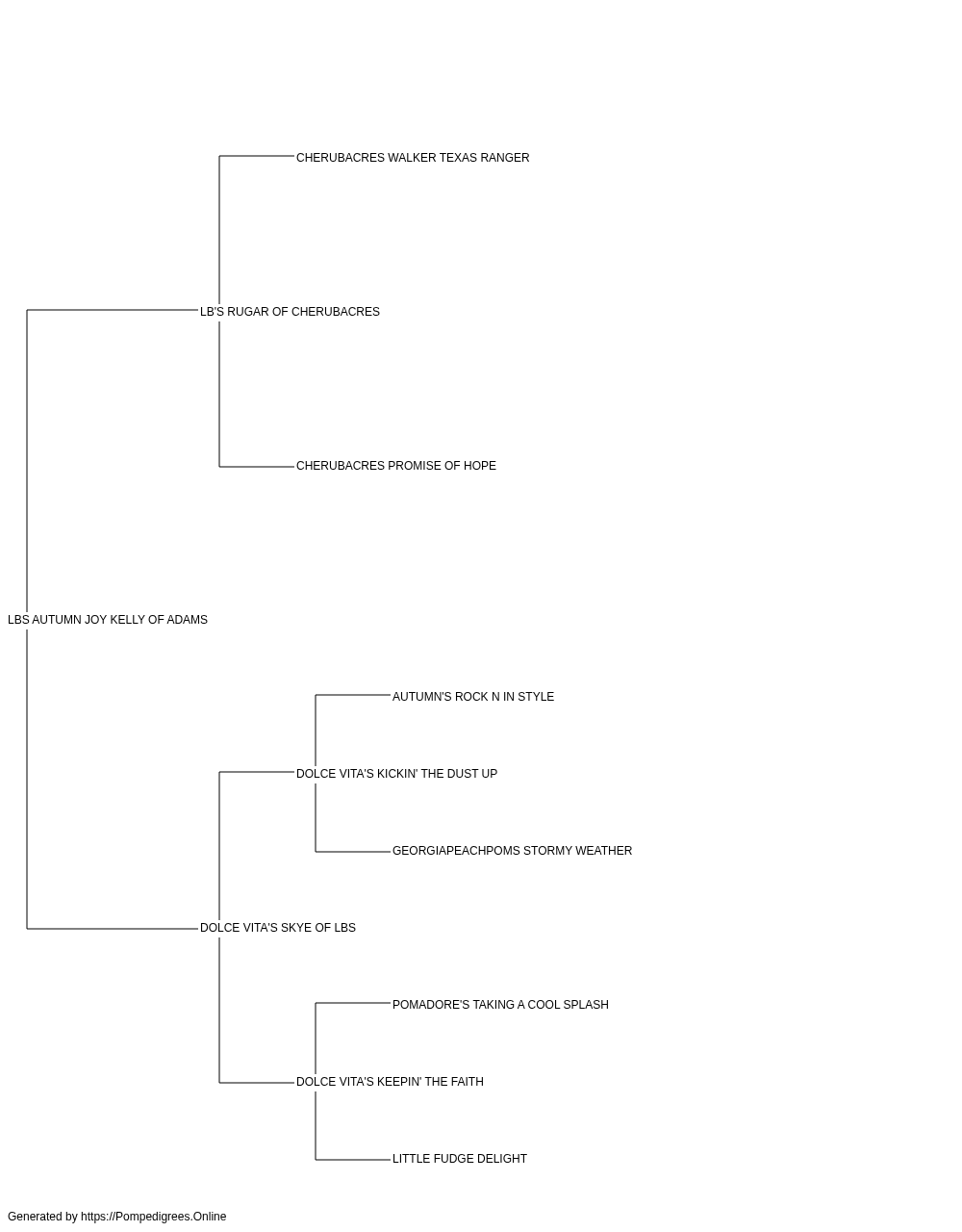 CHERUBACRES WALKER TEXAS RANGER

LB'S RUGAR OF CHERUBACRES

CHERUBACRES PROMISE OF HOPE

LBS AUTUMN JOY KELLY OF ADAMS

AUTUMN'S ROCK N IN STYLE

DOLCE VITA'S KICKIN' THE DUST UP

GEORGIAPEACHPOMS STORMY WEATHER

DOLCE VITA'S SKYE OF LBS

POMADORE'S TAKING A COOL SPLASH

DOLCE VITA'S KEEPIN' THE FAITH

LITTLE FUDGE DELIGHT

Generated by https://Pompedigrees.Online